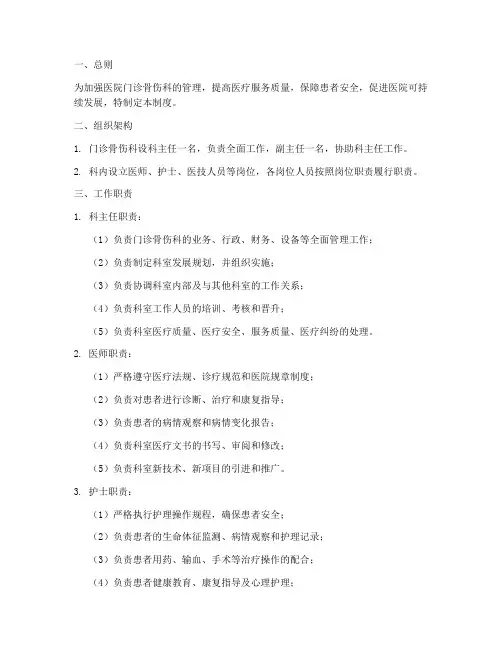 一、总则

为加强医院门诊骨伤科的管理，提高医疗服务质量，保障患者安全，促进医院可持续发展，特制定本制度。

二、组织架构

1. 门诊骨伤科设科主任一名，负责全面工作，副主任一名，协助科主任工作。

2. 科内设立医师、护士、医技人员等岗位，各岗位人员按照岗位职责履行职责。

三、工作职责

1. 科主任职责：

（1）负责门诊骨伤科的业务、行政、财务、设备等全面管理工作；

（2）负责制定科室发展规划，并组织实施；

（3）负责协调科室内部及与其他科室的工作关系；

（4）负责科室工作人员的培训、考核和晋升；

（5）负责科室医疗质量、医疗安全、服务质量、医疗纠纷的处理。

2. 医师职责：

（1）严格遵守医疗法规、诊疗规范和医院规章制度；

（2）负责对患者进行诊断、治疗和康复指导；

（3）负责患者的病情观察和病情变化报告；

（4）负责科室医疗文书的书写、审阅和修改；

（5）负责科室新技术、新项目的引进和推广。

3. 护士职责：

（1）严格执行护理操作规程，确保患者安全；

（2）负责患者的生命体征监测、病情观察和护理记录；

（3）负责患者用药、输血、手术等治疗操作的配合；

（4）负责患者健康教育、康复指导及心理护理；